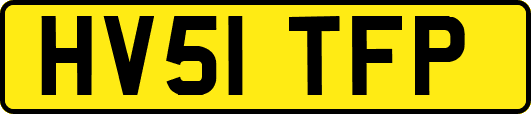 HV51 TFP